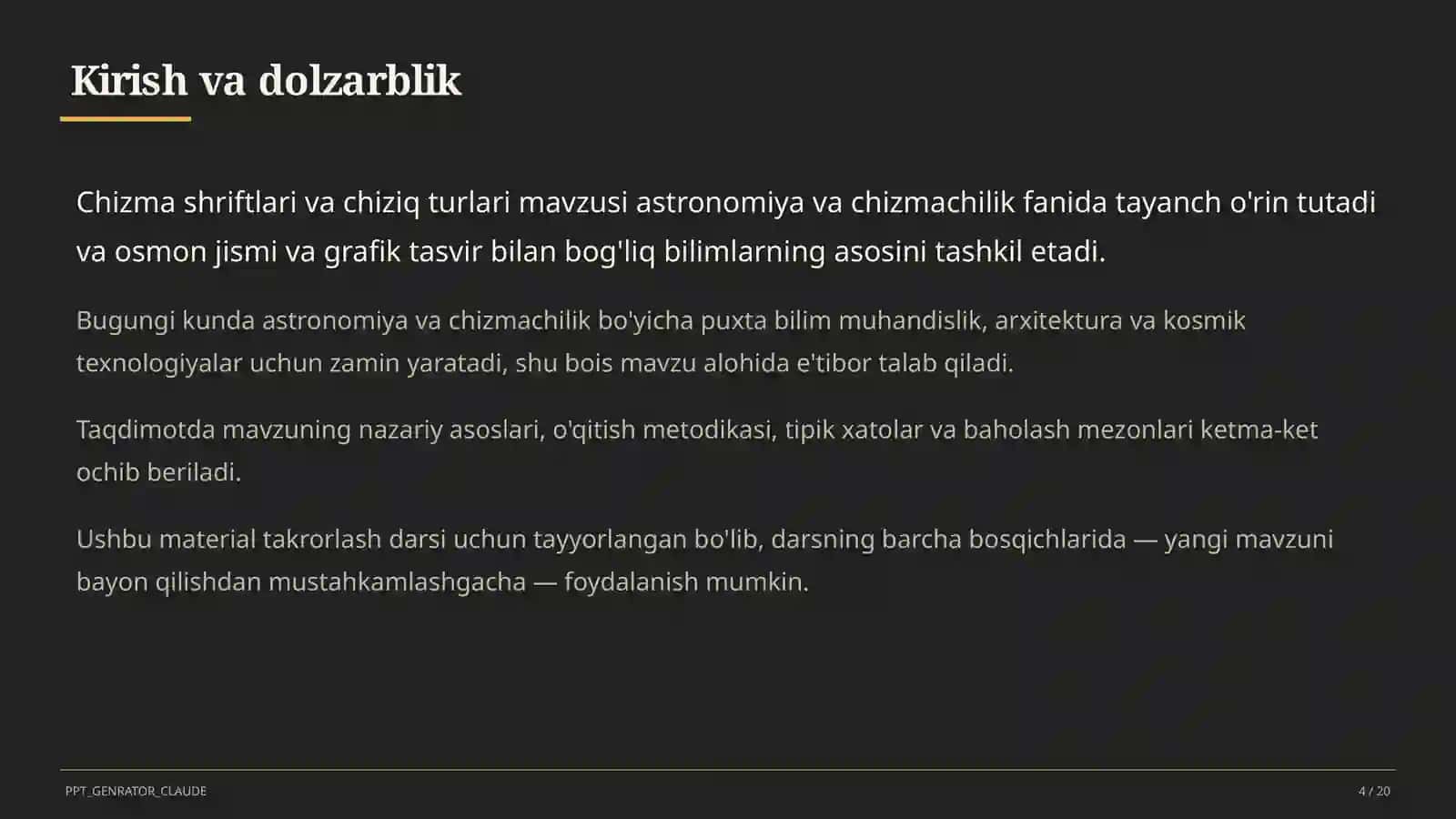 Kirish va dolzarblik

Chizma shriftlari va chiziq turlari mavzusi astronomiya va chizmachilik fanida tayanch o'rin tutadi va osmon jismi va grafik tasvir bilan bog'liq bilimlarning asosini tashkil etadi.

Bugungi kunda astronomiya va chizmachilik bo'yicha puxta bilim muhandislik, arxitektura va kosmik texnologiyalar uchun zamin yaratadi, shu bois mavzu alohida e'tibor talab qiladi.

Taqdimotda mavzuning nazariy asoslari, o'qitish metodikasi, tipik xatolar va baholash mezonlari ketma-ket ochib beriladi.

Ushbu material takrorlash darsi uchun tayyorlangan bo'lib, darsning barcha bosqichlarida — yangi mavzuni bayon qilishdan mustahkamlashgacha — foydalanish mumkin.

PPT_GENRATOR_CLAUDE

4 / 20